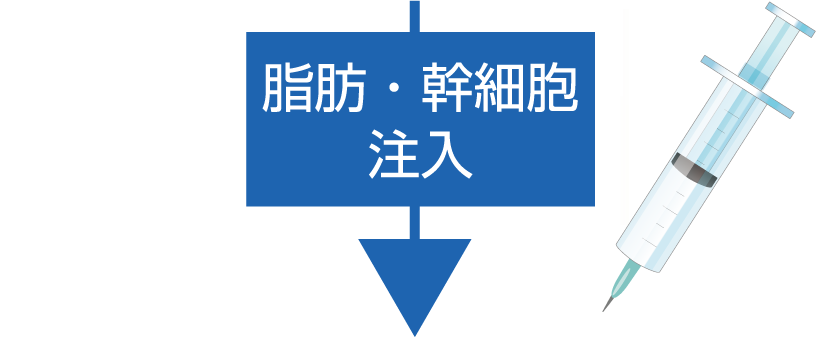 脂肪・幹細胞
注入